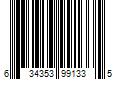 6 34353 99133 5